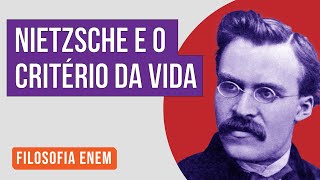 NIETZSCHE E O CRITÉRIO DA VIDA

FILOSOFIA ENEM